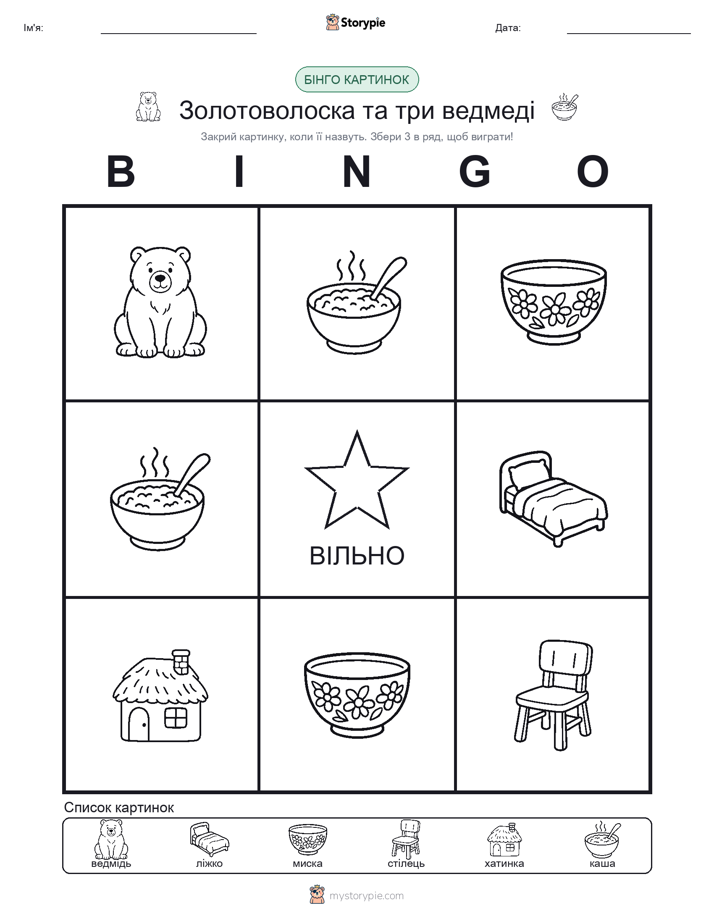 Ім'я:

Storypie

Дата:

БІНГО КАРТИНОК

Золотоволоска та три ведмеді

Закрий картинку, коли її назвуть. Збери 3 в ряд, щоб виграти!

B I N G O

ВІЛЬНО

Список картинок

ведмідь
ліжко
миска
стілець
хатинка
каша

mystorypie.com